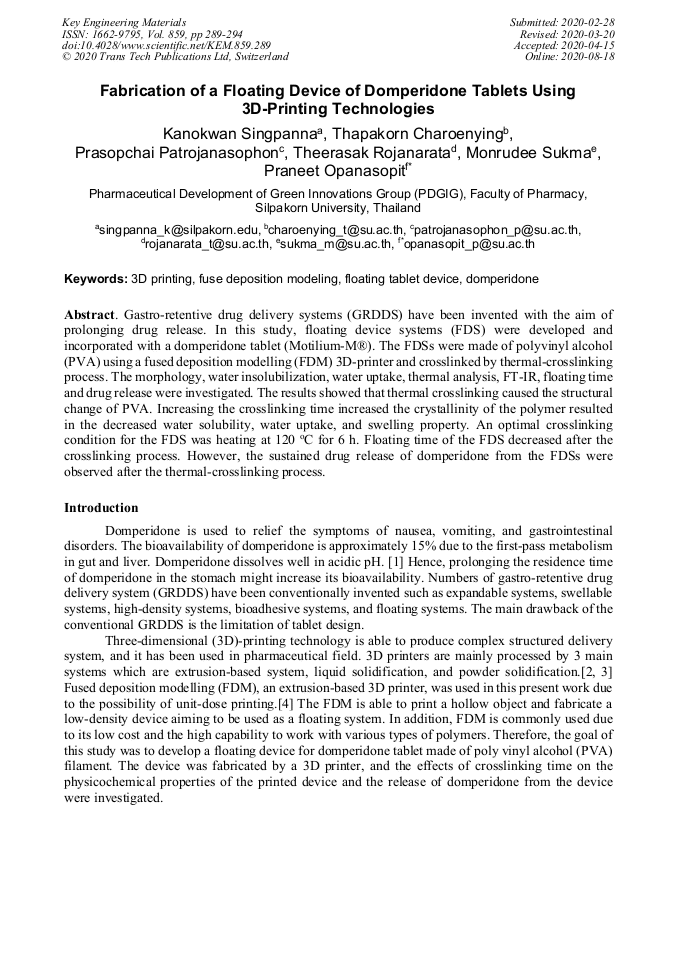 Key Engineering Materials
ISSN: 1662-9795, Vol. 859, pp 289-294
doi:10.4028/www.scientific.net/KEM.859.289
© 2020 Trans Tech Publications Ltd, Switzerland

Submitted: 2020-02-28
Revised: 2020-03-20
Accepted: 2020-04-15
Online: 2020-08-18

Fabrication of a Floating Device of Domperidone Tablets Using 3D-Printing Technologies

Kanokwan Singpanna$^a$, Thapakorn Charoenying$^b$, Prasopchai Patrojanasophon$^c$, Theerasak Rojanarata$^d$, Monrudee Sukma$^e$, Praneet Opanasopit$^{f*}$

Pharmaceutical Development of Green Innovations Group (PDGIG), Faculty of Pharmacy, Silpakorn University, Thailand

$^a$singpanna_k@silpakorn.edu, $^b$charoenying_t@su.ac.th, $^c$patrojanasophon_p@su.ac.th, $^d$rojanarata_t@su.ac.th, $^e$sukma_m@su.ac.th, $^{f*}$opanasopit_p@su.ac.th

Keywords: 3D printing, fuse deposition modeling, floating tablet device, domperidone

Abstract. Gastro-retentive drug delivery systems (GRDDS) have been invented with the aim of prolonging drug release. In this study, floating device systems (FDS) were developed and incorporated with a domperidone tablet (Motilium-M®). The FDSs were made of polyvinyl alcohol (PVA) using a fused deposition modelling (FDM) 3D-printer and crosslinked by thermal-crosslinking process. The morphology, water insolubilization, water uptake, thermal analysis, FT-IR, floating time and drug release were investigated. The results showed that thermal crosslinking caused the structural change of PVA. Increasing the crosslinking time increased the crystallinity of the polymer resulted in the decreased water solubility, water uptake, and swelling property. An optimal crosslinking condition for the FDS was heating at 120 ºC for 6 h. Floating time of the FDS decreased after the crosslinking process. However, the sustained drug release of domperidone from the FDSs were observed after the thermal-crosslinking process.

Introduction

Domperidone is used to relief the symptoms of nausea, vomiting, and gastrointestinal disorders. The bioavailability of domperidone is approximately 15% due to the first-pass metabolism in gut and liver. Domperidone dissolves well in acidic pH. [1] Hence, prolonging the residence time of domperidone in the stomach might increase its bioavailability. Numbers of gastro-retentive drug delivery system (GRDDS) have been conventionally invented such as expandable systems, swellable systems, high-density systems, bioadhesive systems, and floating systems. The main drawback of the conventional GRDDS is the limitation of tablet design.

Three-dimensional (3D)-printing technology is able to produce complex structured delivery system, and it has been used in pharmaceutical field. 3D printers are mainly processed by 3 main systems which are extrusion-based system, liquid solidification, and powder solidification.[2, 3] Fused deposition modelling (FDM), an extrusion-based 3D printer, was used in this present work due to the possibility of unit-dose printing.[4] The FDM is able to print a hollow object and fabricate a low-density device aiming to be used as a floating system. In addition, FDM is commonly used due to its low cost and the high capability to work with various types of polymers. Therefore, the goal of this study was to develop a floating device for domperidone tablet made of poly vinyl alcohol (PVA) filament. The device was fabricated by a 3D printer, and the effects of crosslinking time on the physicochemical properties of the printed device and the release of domperidone from the device were investigated.